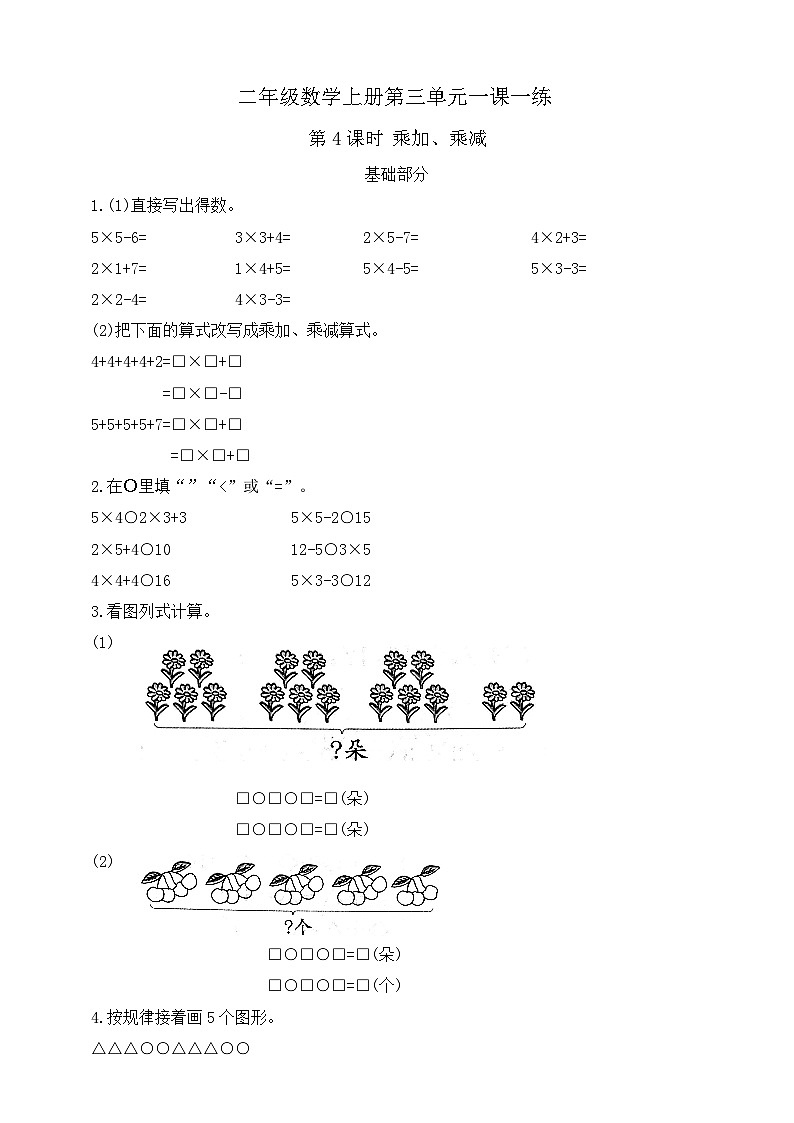 二年级数学上册第三单元一课一练

第 4 课时 乘加、乘减

基础部分

1.(1)直接写出得数。

5×5-6=　　3×3+4=　　2×5-7=　　4×2+3=

2×1+7=　　1×4+5=　　5×4-5=　　5×3-3=

2×2-4=　　4×3-3=

(2)把下面的算式改写成乘加、乘减算式。

4+4+4+4+2=□×□+□

=□×□-□

5+5+5+5+7=□×□+□

=□×□+□

2.在○里填“”“<”或“=”。

5×4○2×3+3　　5×5-2○15

2×5+4○10　　12-5○3×5

4×4+4○16　　5×3-3○12

3.看图列式计算。

(1)

?朵

□○□○□=□(朵)

□○□○□=□(朵)

(2)

?个

□○□○□=□(朵)

□○□○□=□(个)

4.按规律接着画 5 个图形。

△△△○○△△△○○